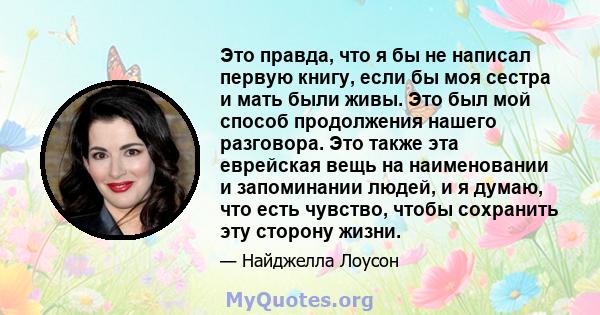 Это правда, что я бы не написал первую книгу, если бы моя сестра и мать были живы. Это был мой способ продолжения нашего разговора. Это также эта еврейская вещь на наименовании и запоминании людей, и я думаю, что есть чувство, чтобы сохранить эту сторону жизни.

— Найджелла Лоусон

MyQuotes.org